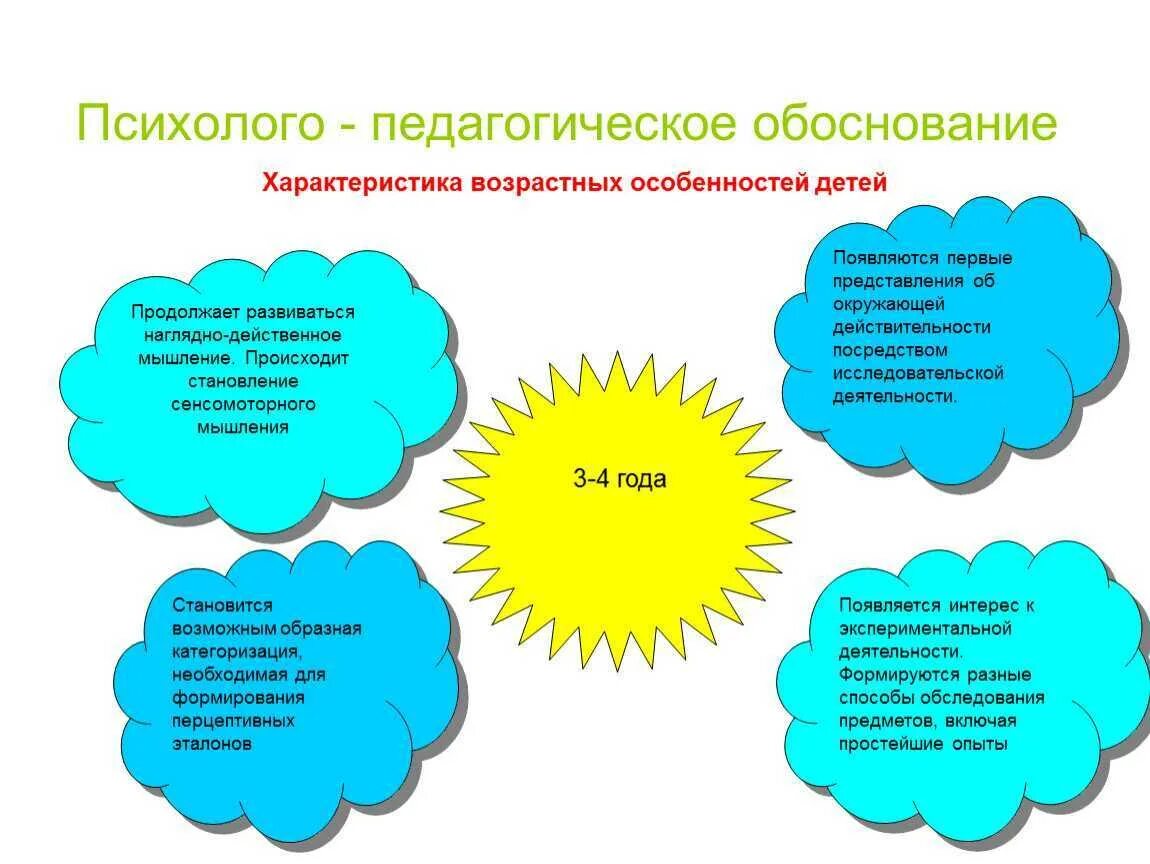 Психолого - педагогическое обоснование

Характеристика возрастных особенностей детей

Продолжает развиваться наглядно-действенное мышление. Происходит становление сенсомоторного мышления

Появляются первые представления об окружающей действительности посредством исследовательской деятельности.

3-4 года

Становится возможным образная категоризация, необходимая для формирования перцептивных эталонов

Появляется интерес к экспериментальной деятельности. Формируются разные способы обследования предметов, включая простейшие опыты